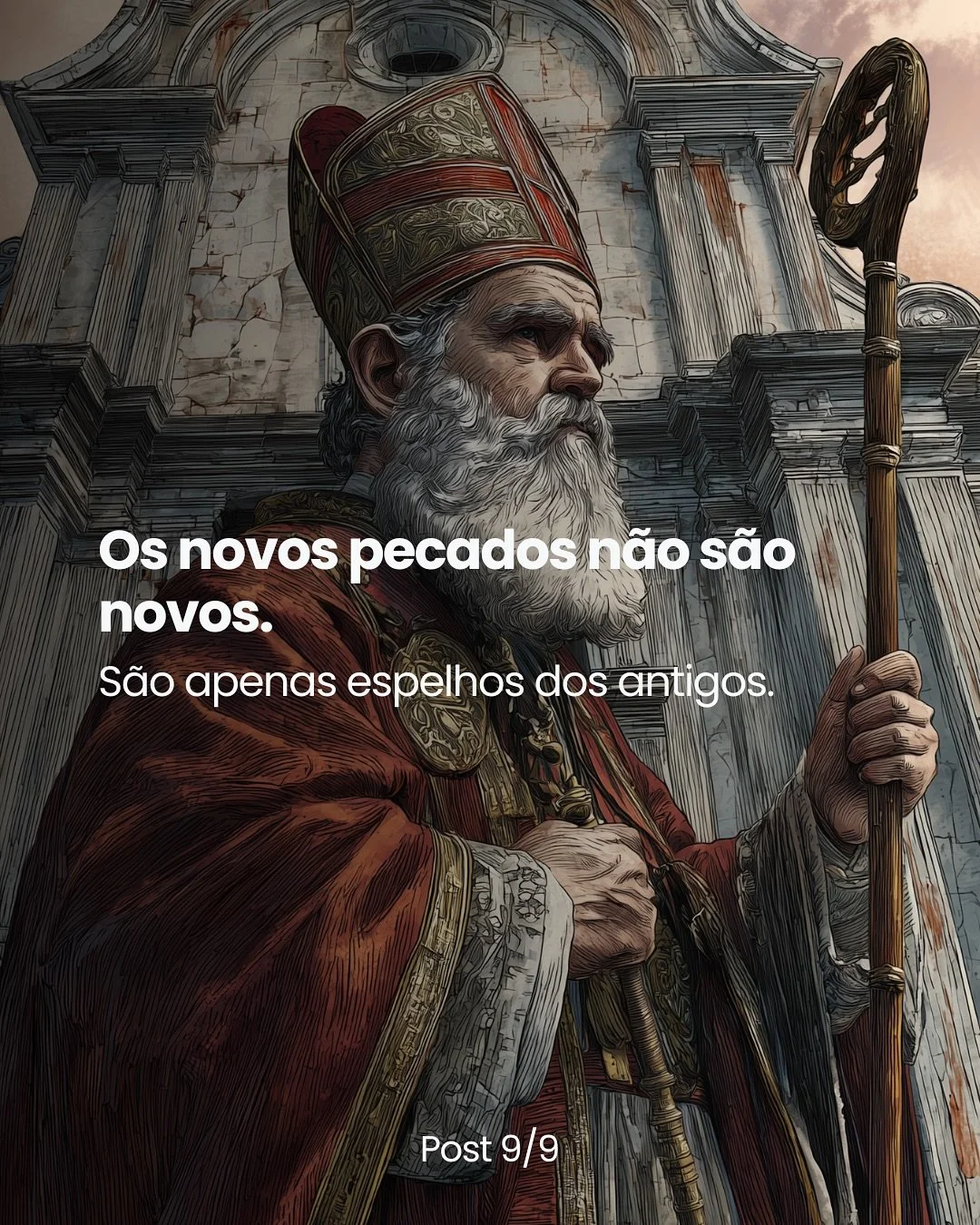 Os novos pecados não são novos.

São apenas espelhos dos antigos.

Post 9/9